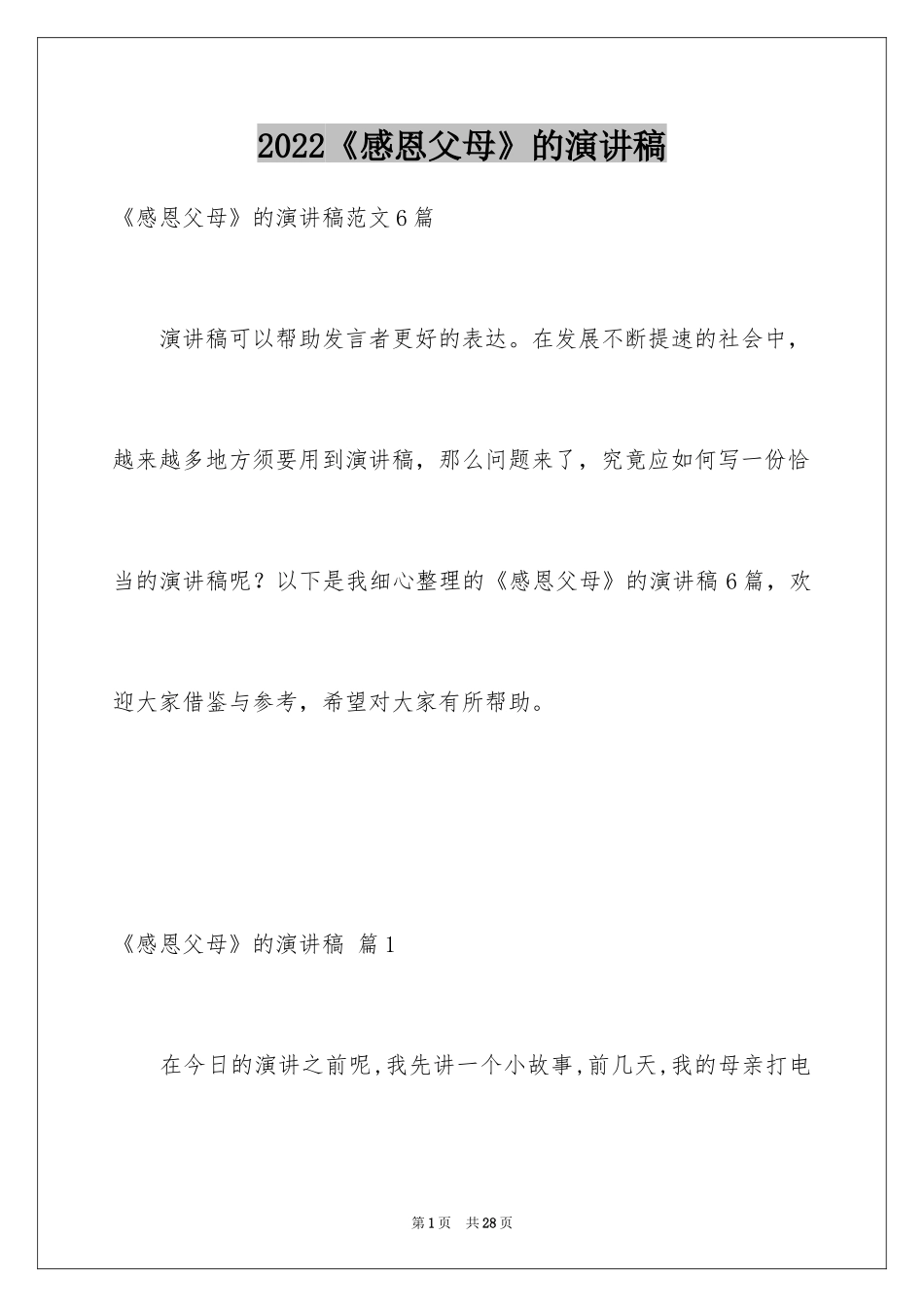 2022《感恩父母》的演讲稿

《感恩父母》的演讲稿范文6篇

演讲稿可以帮助发言者更好的表达。在发展不断提速的社会中，越来越多地方须要用到演讲稿，那么问题来了，究竟应如何写一份恰当的演讲稿呢？以下是我细心整理的《感恩父母》的演讲稿6篇，欢迎大家借鉴与参考，希望对大家有所帮助。

《感恩父母》的演讲稿 篇1

在今日的演讲之前呢,我先讲一个小故事,前几天,我的母亲打电

第1页 共28页